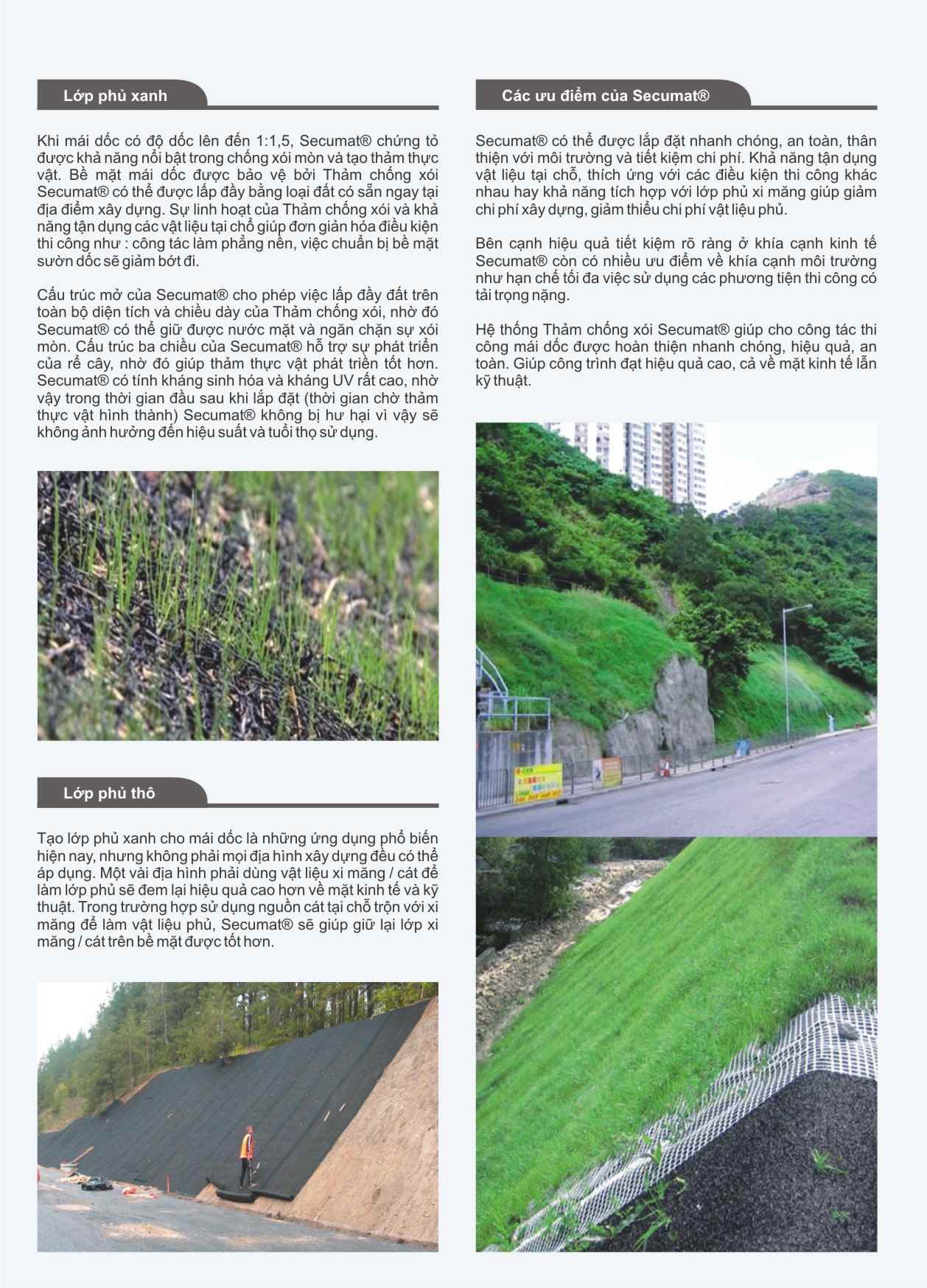 Lớp phủ xanh

Khi mái dốc có độ dốc lên đến 1:1,5, Secumat® chứng tỏ được khả năng nổi bật trong chống xói mòn và tạo thảm thực vật. Bề mặt mái dốc được bảo vệ bởi Thảm chống xói Secumat® có thể được lấp đầy bằng loại đất có sẵn ngay tại địa điểm xây dựng. Sự linh hoạt của Thảm chống xói và khả năng tận dụng các vật liệu tại chỗ giúp đơn giản hóa điều kiện thi công như : công tác làm phẳng nền, việc chuẩn bị bề mặt sườn dốc sẽ giảm bớt đi.

Cấu trúc mở của Secumat® cho phép việc lấp đầy đất trên toàn bộ diện tích và chiều dày của Thảm chống xói, nhờ đó Secumat® có thể giữ được nước mặt và ngăn chặn sự xói mòn. Cấu trúc ba chiều của Secumat® hỗ trợ sự phát triển của rễ cây, nhờ đó giúp thảm thực vật phát triển tốt hơn. Secumat® có tính kháng sinh hóa và kháng UV rất cao, nhờ vậy trong thời gian đầu sau khi lắp đặt (thời gian chờ thảm thực vật hình thành) Secumat® không bị hư hại vì vậy sẽ không ảnh hưởng đến hiệu suất và tuổi thọ sử dụng.

Lớp phủ thô

Tạo lớp phủ xanh cho mái dốc là những ứng dụng phổ biến hiện nay, nhưng không phải mọi địa hình xây dựng đều có thể áp dụng. Một vài địa hình phải dùng vật liệu xi măng / cát để làm lớp phủ sẽ đem lại hiệu quả cao hơn về mặt kinh tế và kỹ thuật. Trong trường hợp sử dụng nguồn cát tại chỗ trộn với xi măng để làm vật liệu phủ, Secumat® sẽ giúp giữ lại lớp xi măng / cát trên bề mặt được tốt hơn.

Các ưu điểm của Secumat®

Secumat® có thể được lắp đặt nhanh chóng, an toàn, thân thiện với môi trường và tiết kiệm chi phí. Khả năng tận dụng vật liệu tại chỗ, thích ứng với các điều kiện thi công khác nhau hay khả năng tích hợp với lớp phủ xi măng giúp giảm chi phí xây dựng, giảm thiểu chi phí vật liệu phủ.

Bên cạnh hiệu quả tiết kiệm rõ ràng ở khía cạnh kinh tế Secumat® còn có nhiều ưu điểm về khía cạnh môi trường như hạn chế tối đa việc sử dụng các phương tiện thi công có tải trọng nặng.

Hệ thống Thảm chống xói Secumat® giúp cho công tác thi công mái dốc được hoàn thiện nhanh chóng, hiệu quả, an toàn. Giúp công trình đạt hiệu quả cao, cả về mặt kinh tế lẫn kỹ thuật.